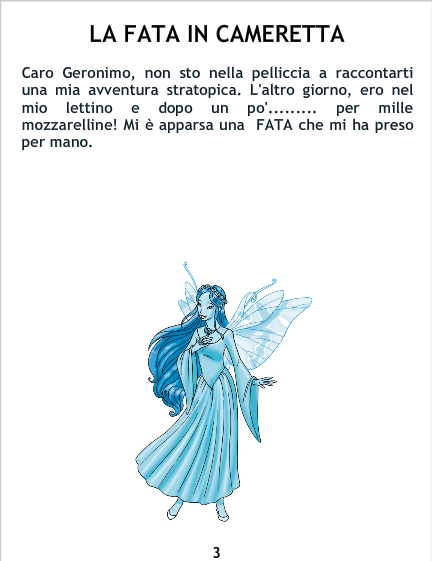 LA FATA IN CAMERETTA

Caro Geronimo, non sto nella pelliccia a raccontarti una mia avventura stratopica. L'altro giorno, ero nel mio lettino e dopo un po'......... per mille mozzarelline! Mi è apparsa una FATA che mi ha preso per mano.

3